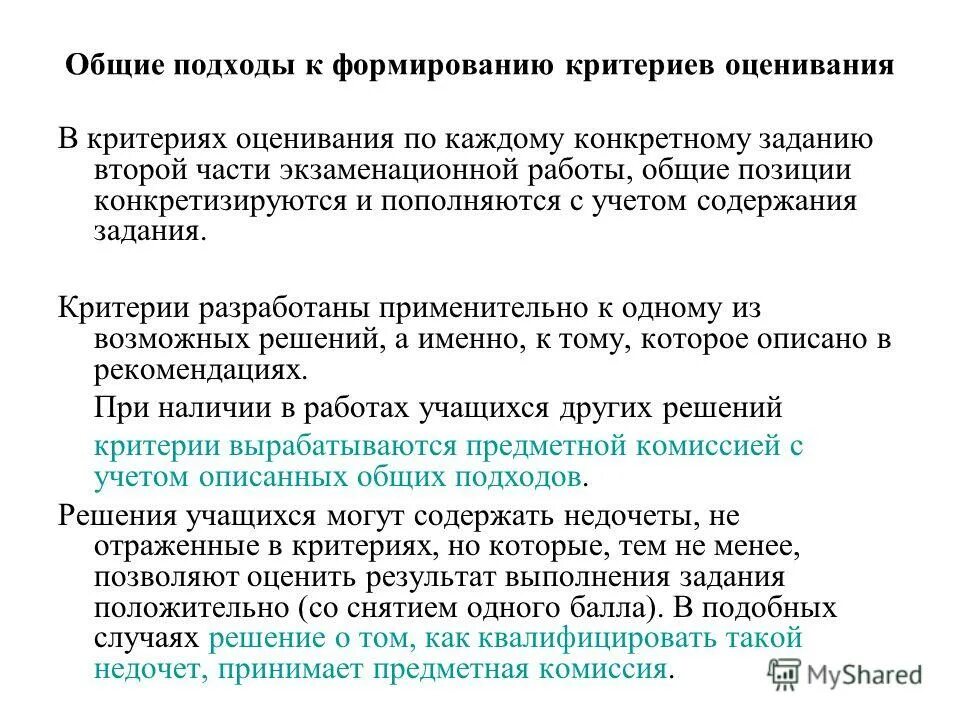 Общие подходы к формированию критериев оценивания

В критериях оценивания по каждому конкретному заданию второй части экзаменационной работы, общие позиции конкретизируются и пополняются с учетом содержания задания.

Критерии разработаны применительно к одному из возможных решений, а именно, к тому, которое описано в рекомендациях.

При наличии в работах учащихся других решений критерии вырабатываются предметной комиссией с учетом описанных общих подходов.

Решения учащихся могут содержать недочеты, не отраженные в критериях, но которые, тем не менее, позволяют оценить результат выполнения задания положительно (со снятием одного балла). В подобных случаях решение о том, как квалифицировать такой недочет, принимает предметная комиссия.

MyShared